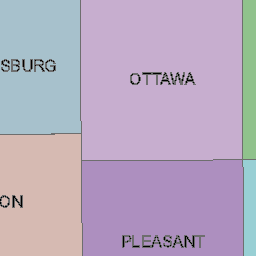 SBURG

OTTAWA

ON

PLEASANT